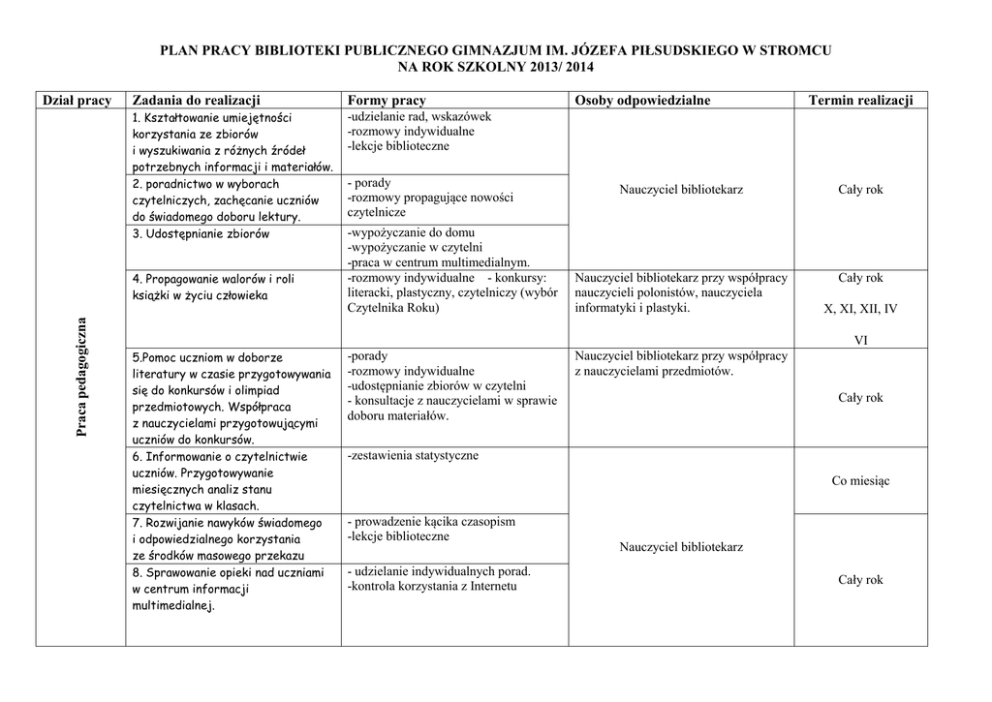 PLAN PRACY BIBLIOTEKI PUBLICZNEGO GIMNAZJUM IM. JÓZEFA PIŁSUDSKIEGO W STROMCU
NA ROK SZKOLNY 2013/ 2014

| Dział pracy | Zadania do realizacji | Formy pracy | Osoby odpowiedzialne | Termin realizacji |
|---|---|---|---|---|
| Praca pedagogiczna | 1. Kształtowanie umiejętności korzystania ze zbiorów i wyszukiwania z różnych źródeł potrzebnych informacji i materiałów. | -udzielanie rad, wskazówek -rozmowy indywidualne -lekcje biblioteczne | Nauczyciel bibliotekarz | Cały rok |
| | 2. poradnictwo w wyborach czytelniczych, zachęcanie uczniów do świadomego doboru lektury. | - porady -rozmowy propagujące nowości czytelnicze | | |
| | 3. Udostępnianie zbiorów | -wypożyczanie do domu -wypożyczanie w czytelni -praca w centrum multimedialnym. | | |
| | 4. Propagowanie walorów i roli książki w życiu człowieka | -rozmowy indywidualne - konkursy: literacki, plastyczny, czytelniczy (wybór Czytelnika Roku) | Nauczyciel bibliotekarz przy współpracy nauczycieli polonistów, nauczyciela informatyki i plastyki. | Cały rok X, XI, XII, IV VI |
| | 5.Pomoc uczniom w doborze literatury w czasie przygotowywania się do konkursów i olimpiad przedmiotowych. Współpraca z nauczycielami przygotowującymi uczniów do konkursów. | -porady -rozmowy indywidualne -udostępnianie zbiorów w czytelni - konsultacje z nauczycielami w sprawie doboru materiałów. | Nauczyciel bibliotekarz przy współpracy z nauczycielami przedmiotów. | Cały rok |
| | 6. Informowanie o czytelnictwie uczniów. Przygotowywanie miesięcznych analiz stanu czytelnictwa w klasach. | -zestawienia statystyczne | Nauczyciel bibliotekarz | Co miesiąc |
| | 7. Rozwijanie nawyków świadomego i odpowiedzialnego korzystania ze środków masowego przekazu | - prowadzenie kącika czasopism -lekcje biblioteczne | | Cały rok |
| | 8. Sprawowanie opieki nad uczniami w centrum informacji multimedialnej. | - udzielanie indywidualnych porad. -kontrola korzystania z Internetu | | |